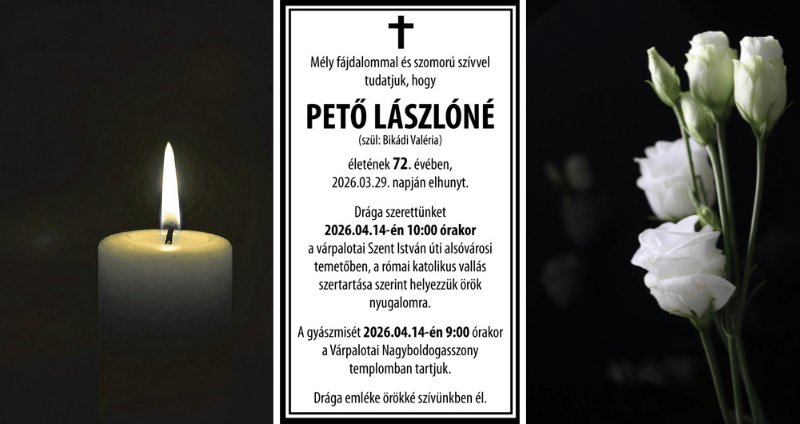 Mély fájdalommal és szomorú szívvel tudatjuk, hogy

PETŐ LÁSZLÓNÉ

(szül: Bikádi Valéria)

életének 72. évében, 2026.03.29. napján elhunyt.

Drága szerettünket 2026.04.14-én 10:00 órakor a várpalotai Szent István úti alsóvárosi temetőben, a római katolikus vallás szertartása szerint helyezzük örök nyugalomra.

A gyászmisét 2026.04.14-én 9:00 órakor a Várpalotai Nagyboldogasszony templomban tartjuk.

Drága emléke örökké szívünkben él.